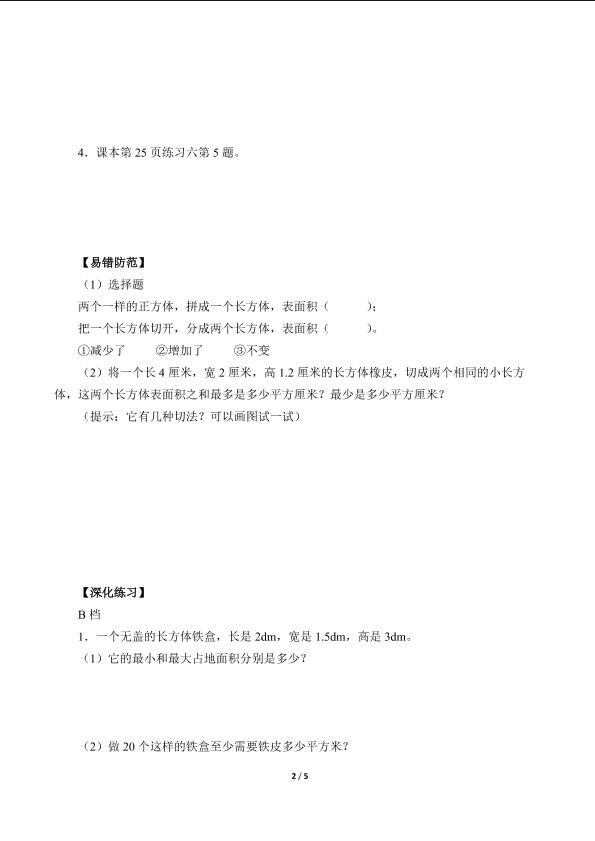 4．课本第 25 页练习六第 5 题。

【易错防范】

（1）选择题

两个一样的正方体，拼成一个长方体，表面积（　　）；

把一个长方体切开，分成两个长方体，表面积（　　）。

①减少了　　②增加了　　③不变

（2）将一个长 4 厘米，宽 2 厘米，高 1.2 厘米的长方体橡皮，切成两个相同的小长方体，这两个长方体表面积之和最多是多少平方厘米？最少是多少平方厘米？

（提示：它有几种切法？可以画图试一试）

【深化练习】

B 档

1．一个无盖的长方体铁盒，长是 2dm，宽是 1.5dm，高是 3dm。

（1）它的最小和最大占地面积分别是多少？

（2）做 20 个这样的铁盒至少需要铁皮多少平方米？

2 / 5